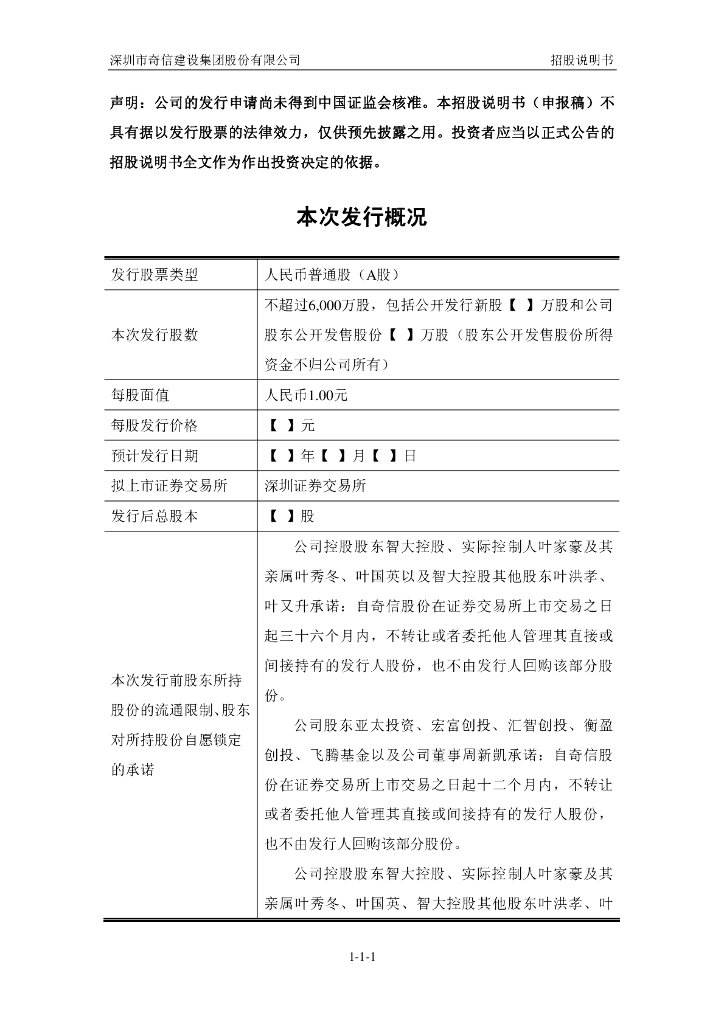 深圳市奇信建设集团股份有限公司 招股说明书

声明：公司的发行申请尚未得到中国证监会核准。本招股说明书（申报稿）不具有据以发行股票的法律效力，仅供预先披露之用。投资者应当以正式公告的招股说明书全文作为作出投资决定的依据。

本次发行概况

| 发行股票类型 | 人民币普通股（A股） |
|---|---|
| 本次发行股数 | 不超过6,000万股，包括公开发行新股【 】万股和公司股东公开发售股份【 】万股（股东公开发售股份所得资金不归公司所有） |
| 每股面值 | 人民币1.00元 |
| 每股发行价格 | 【 】元 |
| 预计发行日期 | 【 】年【 】月【 】日 |
| 拟上市证券交易所 | 深圳证券交易所 |
| 发行后总股本 | 【 】股 |
| 本次发行前股东所持股份的流通限制、股东对所持股份自愿锁定的承诺 | 公司控股股东智大控股、实际控制人叶家豪及其亲属叶秀冬、叶国英以及智大控股其他股东叶洪孝、叶又升承诺：自奇信股份在证券交易所上市交易之日起三十六个月内，不转让或者委托他人管理其直接或间接持有的发行人股份，也不由发行人回购该部分股份。<br>公司股东亚太投资、宏富创投、汇智创投、衡盈创投、飞腾基金以及公司董事周新凯承诺：自奇信股份在证券交易所上市交易之日起十二个月内，不转让或者委托他人管理其直接或间接持有的发行人股份，也不由发行人回购该部分股份。<br>公司控股股东智大控股、实际控制人叶家豪及其亲属叶秀冬、叶国英、智大控股其他股东叶洪孝、叶 |

1-1-1